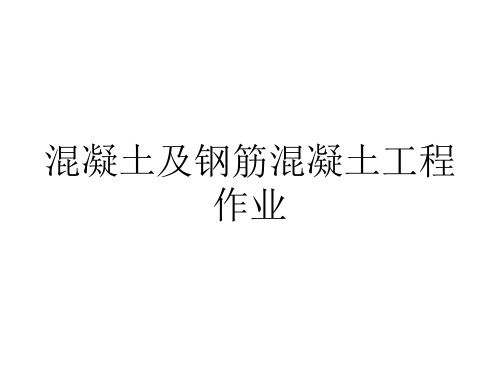 混凝土及钢筋混凝土工程作业